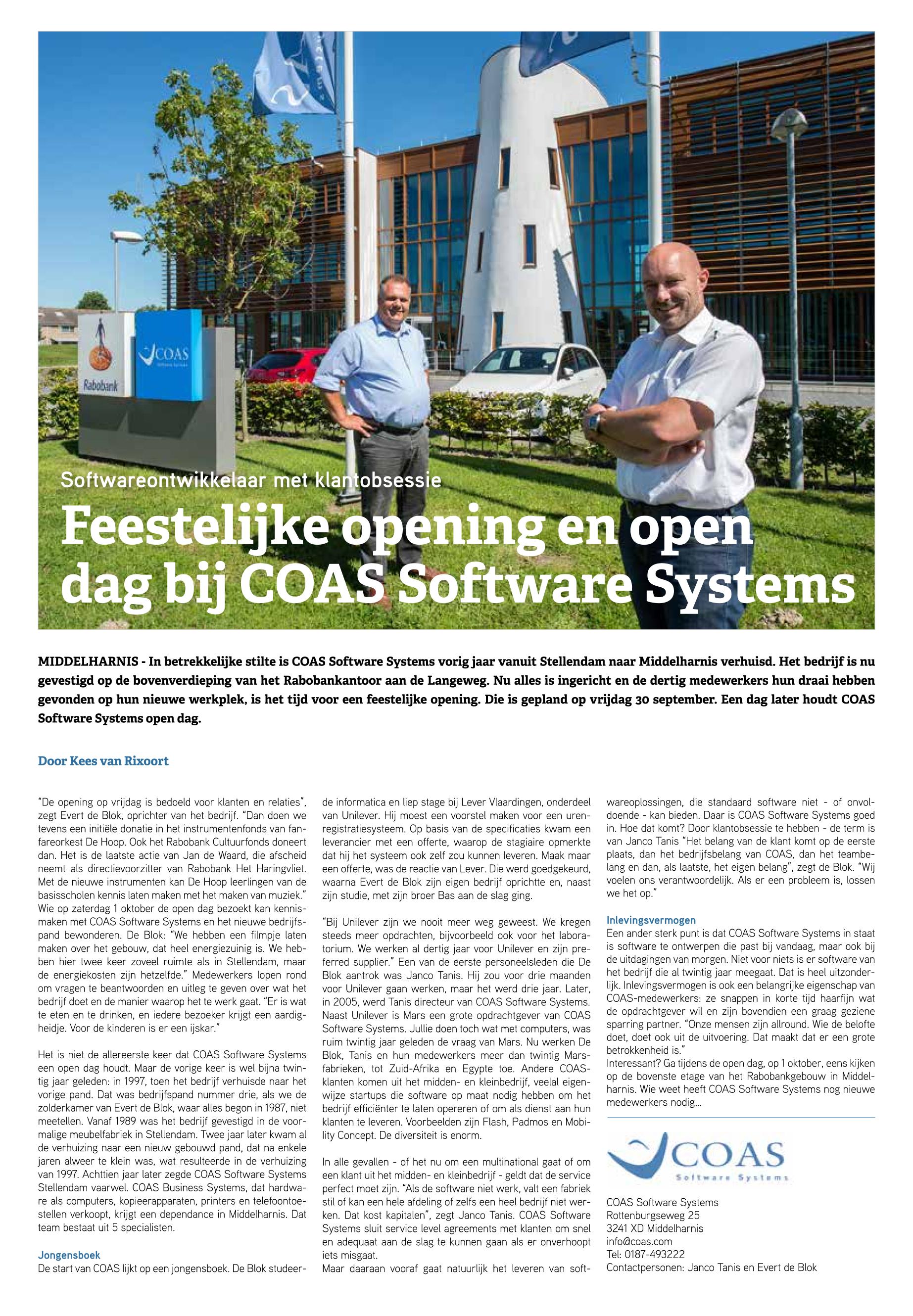 Rabobank

COAS

Softwareontwikkelaar met klantobsessie

Feestelijke opening en open dag bij COAS Software Systems

MIDDELHARNIS - In betrekkelijke stilte is COAS Software Systems vorig jaar vanuit Stellendam naar Middelharnis verhuisd. Het bedrijf is nu gevestigd op de bovenverdieping van het Rabobankkantoor aan de Langeweg. Nu alles is ingericht en de dertig medewerkers hun draai hebben gevonden op hun nieuwe werkplek, is het tijd voor een feestelijke opening. Die is gepland op vrijdag 30 september. Een dag later houdt COAS Software Systems open dag.

Door Kees van Rixoort

"De opening op vrijdag is bedoeld voor klanten en relaties", zegt Evert de Blok, oprichter van het bedrijf. "Dan doen we tevens een initiële donatie in het instrumentenfonds van fanfareorkest De Hoop. Ook het Rabobank Cultuurfonds doneert dan. Het is de laatste actie van Jan de Waard, die afscheid neemt als directievoorzitter van Rabobank Het Haringvliet. Met de nieuwe instrumenten kan De Hoop leerlingen van de basisscholen kennis laten maken met het maken van muziek." Wie op zaterdag 1 oktober de open dag bezoekt kan kennismaken met COAS Software Systems en het nieuwe bedrijfspand bewonderen. De Blok: "We hebben een filmpje laten maken over het gebouw, dat heel energiezuinig is. We hebben hier twee keer zoveel ruimte als in Stellendam, maar de energiekosten zijn hetzelfde." Medewerkers lopen rond om vragen te beantwoorden en uitleg te geven over wat het bedrijf doet en de manier waarop het te werk gaat. "Er is wat te eten en te drinken, en iedere bezoeker krijgt een aardigheidje. Voor de kinderen is er een ijskar."

Het is niet de allereerste keer dat COAS Software Systems een open dag houdt. Maar de vorige keer is wel bijna twintig jaar geleden: in 1997, toen het bedrijf verhuisde naar het vorige pand. Dat was bedrijfspand nummer drie, als we de zolderkamer van Evert de Blok, waar alles begon in 1987, niet meetellen. Vanaf 1989 was het bedrijf gevestigd in de voormalige meubelfabriek in Stellendam. Twee jaar later kwam al de verhuizing naar een nieuw gebouwd pand, dat na enkele jaren alweer te klein was, wat resulteerde in de verhuizing van 1997. Achttien jaar later zegde COAS Software Systems Stellendam vaarwel. COAS Business Systems, dat hardware als computers, kopieerapparaten, printers en telefoontoestellen verkoopt, krijgt een dependance in Middelharnis. Dat team bestaat uit 5 specialisten.

Jongensboek
De start van COAS lijkt op een jongensboek. De Blok studeerde informatica en liep stage bij Lever Vlaardingen, onderdeel van Unilever. Hij moest een voorstel maken voor een urenregistratiesysteem. Op basis van de specificaties kwam een leverancier met een offerte, waarop de stagiaire opmerkte dat hij het systeem ook zelf zou kunnen leveren. Maak maar een offerte, was de reactie van Lever. Die werd goedgekeurd, waarna Evert de Blok zijn eigen bedrijf oprichtte en, naast zijn studie, met zijn broer Bas aan de slag ging.

"Bij Unilever zijn we nooit meer weg geweest. We kregen steeds meer opdrachten, bijvoorbeeld ook voor het laboratorium. We werken al dertig jaar voor Unilever en zijn preferred supplier." Een van de eerste personeelsleden die De Blok aantrok was Janco Tanis. Hij zou voor drie maanden voor Unilever gaan werken, maar het werd drie jaar. Later, in 2005, werd Tanis directeur van COAS Software Systems. Naast Unilever is Mars een grote opdrachtgever van COAS Software Systems. Jullie doen toch wat met computers, was ruim twintig jaar geleden de vraag van Mars. Nu werken De Blok, Tanis en hun medewerkers meer dan twintig Marsfabrieken, tot Zuid-Afrika en Egypte toe. Andere COAS-klanten komen uit het midden- en kleinbedrijf, veelal eigenwijze startups die software op maat nodig hebben om het bedrijf efficiënter te laten opereren of om als dienst aan hun klanten te leveren. Voorbeelden zijn Flash, Padmos en Mobility Concept. De diversiteit is enorm.

In alle gevallen - of het nu om een multinational gaat of om een klant uit het midden- en kleinbedrijf - geldt dat de service perfect moet zijn. "Als de software niet werk, valt een fabriek stil of kan een hele afdeling of zelfs een heel bedrijf niet werken. Dat kost kapitalen", zegt Janco Tanis. COAS Software Systems sluit service level agreements met klanten om snel en adequaat aan de slag te kunnen gaan als er onverhoopt iets misgaat.
Maar daaraan vooraf gaat natuurlijk het leveren van softwareoplossingen, die standaard software niet - of onvoldoende - kan bieden. Daar is COAS Software Systems goed in. Hoe dat komt? Door klantobsessie te hebben - de term is van Janco Tanis "Het belang van de klant komt op de eerste plaats, dan het bedrijfsbelang van COAS, dan het teambelang en dan, als laatste, het eigen belang", zegt de Blok. "Wij voelen ons verantwoordelijk. Als er een probleem is, lossen we het op."

Inlevingsvermogen
Een ander sterk punt is dat COAS Software Systems in staat is software te ontwerpen die past bij vandaag, maar ook bij de uitdagingen van morgen. Niet voor niets is er software van het bedrijf die al twintig jaar meegaat. Dat is heel uitzonderlijk. Inlevingsvermogen is ook een belangrijke eigenschap van COAS-medewerkers: ze snappen in korte tijd haarfijn wat de opdrachtgever wil en zijn bovendien een graag geziene sparring partner. "Onze mensen zijn allround. Wie de belofte doet, doet ook uit de uitvoering. Dat maakt dat er een grote betrokkenheid is."
Interessant? Ga tijdens de open dag, op 1 oktober, eens kijken op de bovenste etage van het Rabobankgebouw in Middelharnis. Wie weet heeft COAS Software Systems nog nieuwe medewerkers nodig...

COAS
Software Systems

COAS Software Systems
Rottenburgseweg 25
3241 XD Middelharnis
info@coas.com
Tel: 0187-493222
Contactpersonen: Janco Tanis en Evert de Blok